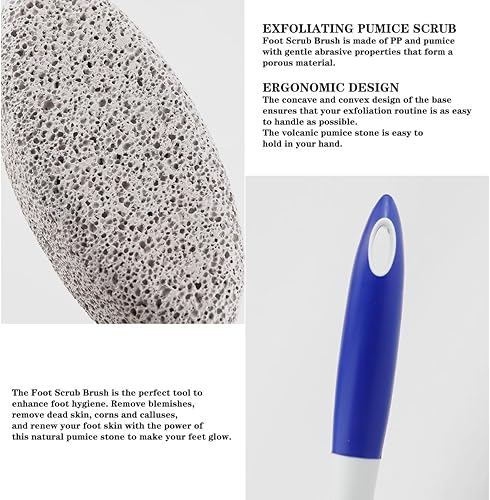 EXFOLIATING PUMICE SCRUB
Foot Scrub Brush is made of PP and pumice with gentle abrasive properties that form a porous material.

ERGONOMIC DESIGN
The concave and convex design of the base ensures that your exfoliation routine is as easy to handle as possible.
The volcanic pumice stone is easy to hold in your hand.

The Foot Scrub Brush is the perfect tool to enhance foot hygiene. Remove blemishes, remove dead skin, corns and calluses, and renew your foot skin with the power of this natural pumice stone to make your feet glow.